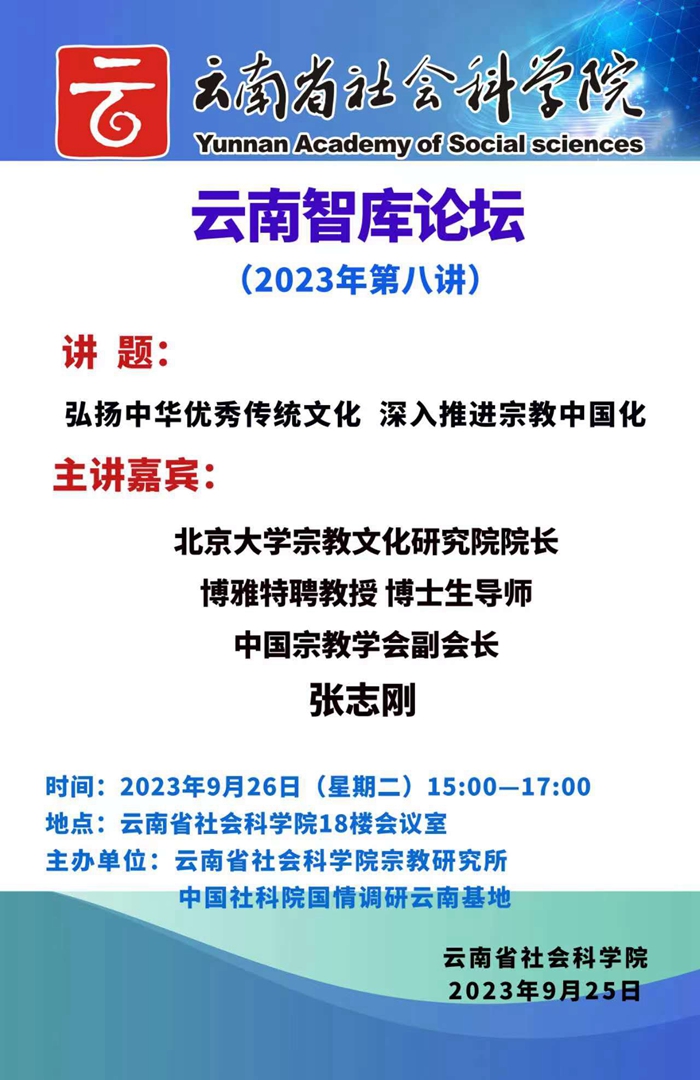 云南省社会科学院
Yunnan Academy of Social sciences

云南智库论坛

（2023年第八讲）

讲 题：

弘扬中华优秀传统文化 深入推进宗教中国化

主讲嘉宾：

北京大学宗教文化研究院院长
博雅特聘教授 博士生导师
中国宗教学会副会长
张志刚

时间：2023年9月26日（星期二）15:00—17:00
地点：云南省社会科学院18楼会议室
主办单位：云南省社会科学院宗教研究所
中国社科院国情调研云南基地

云南省社会科学院
2023年9月25日